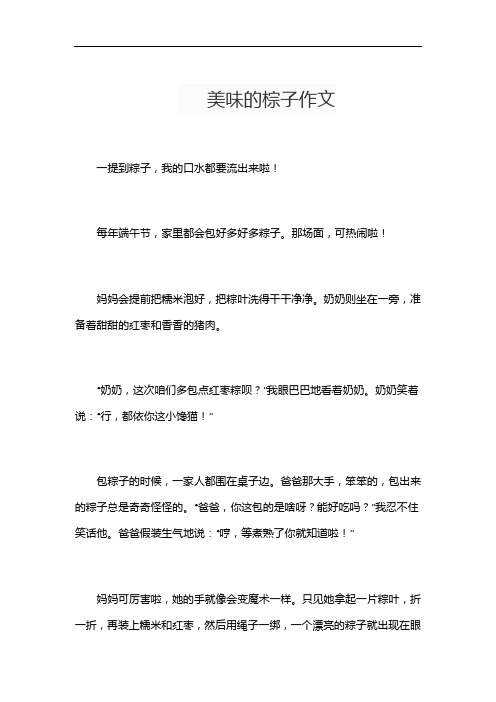 美味的粽子作文

一提到粽子，我的口水都要流出来啦！

每年端午节，家里都会包好多好多粽子。那场面，可热闹啦！

妈妈会提前把糯米泡好，把粽叶洗得干干净净。奶奶则坐在一旁，准备着甜甜的红枣和香香的猪肉。

“奶奶，这次咱们多包点红枣粽呗？”我眼巴巴地看着奶奶。奶奶笑着说：“行，都依你这小馋猫！”

包粽子的时候，一家人都围在桌子边。爸爸那大手，笨笨的，包出来的粽子总是奇奇怪怪的。“爸爸，你这包的是啥呀？能好吃吗？”我忍不住笑话他。爸爸假装生气地说：“哼，等煮熟了你就知道啦！”

妈妈可厉害啦，她的手就像会变魔术一样。只见她拿起一片粽叶，折一折，再装上糯米和红枣，然后用绳子一绑，一个漂亮的粽子就出现在眼